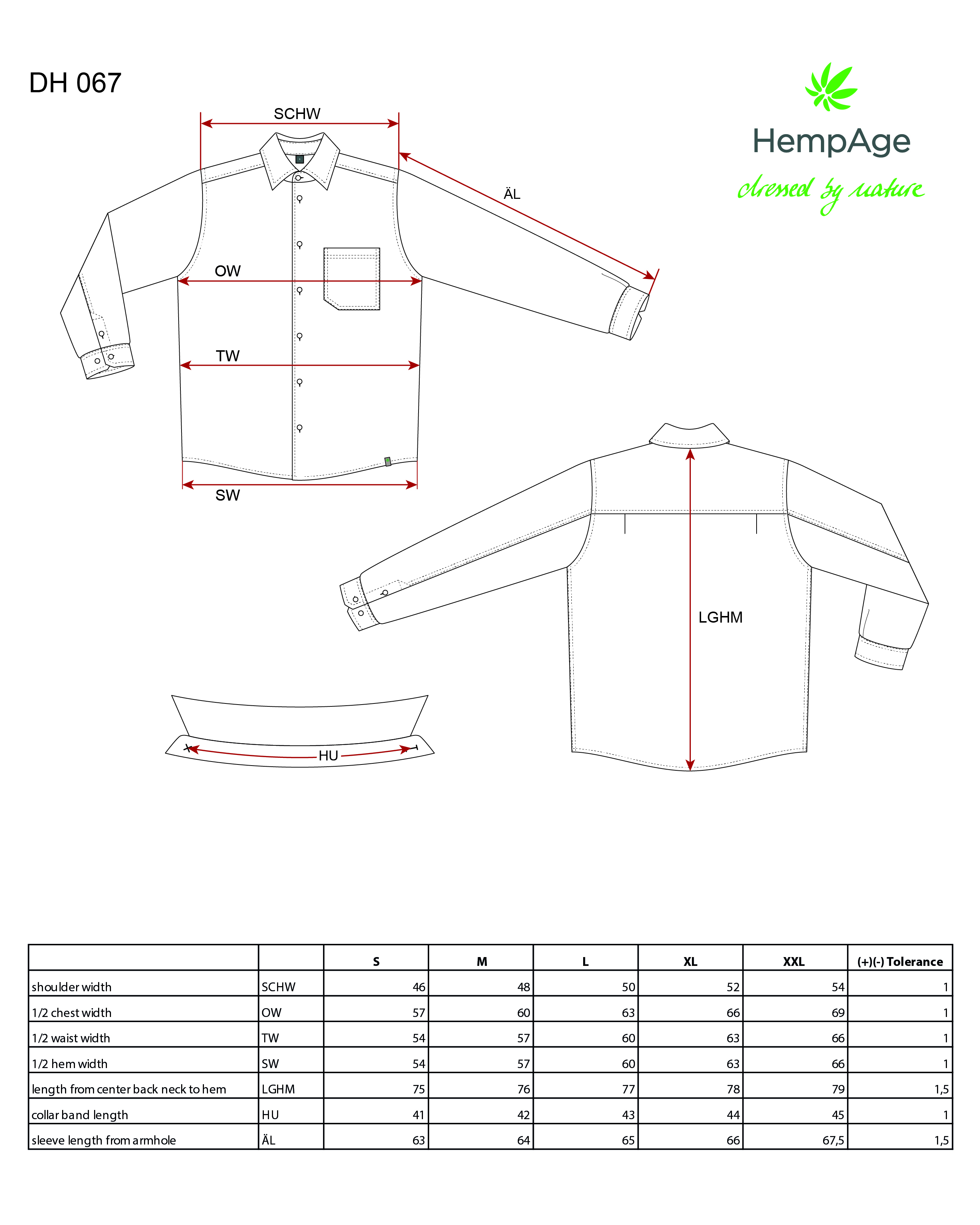 DH 067

HempAge
dressed by nature

SCHW
ÄL
OW
TW
SW
LGHM
HU

|  |  | S | M | L | XL | XXL | (+)(-) Tolerance |
|---|---|---|---|---|---|---|---|
| shoulder width | SCHW | 46 | 48 | 50 | 52 | 54 | 1 |
| 1/2 chest width | OW | 57 | 60 | 63 | 66 | 69 | 1 |
| 1/2 waist width | TW | 54 | 57 | 60 | 63 | 66 | 1 |
| 1/2 hem width | SW | 54 | 57 | 60 | 63 | 66 | 1 |
| length from center back neck to hem | LGHM | 75 | 76 | 77 | 78 | 79 | 1,5 |
| collar band length | HU | 41 | 42 | 43 | 44 | 45 | 1 |
| sleeve length from armhole | ÄL | 63 | 64 | 65 | 66 | 67,5 | 1,5 |